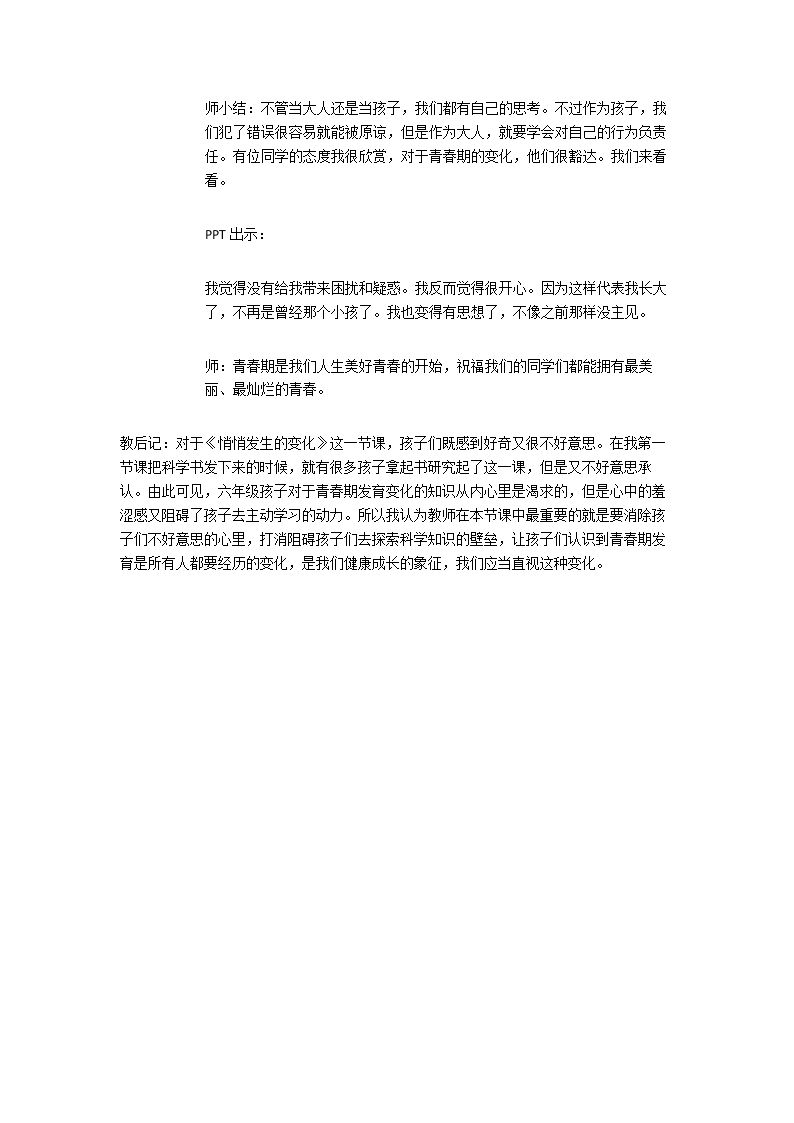 师小结：不管当大人还是当孩子，我们都有自己的思考。不过作为孩子，我们犯了错误很容易就能被原谅，但是作为大人，就要学会对自己的行为负责任。有位同学的态度我很欣赏，对于青春期的变化，他们很豁达。我们来看看。

PPT出示：

我觉得没有给我带来困扰和疑惑。我反而觉得很开心。因为这样代表我长大了，不再是曾经那个小孩了。我也变得有思想了，不像之前那样没主见。

师：青春期是我们人生美好青春的开始，祝福我们的同学们都能拥有最美丽、最灿烂的青春。

教后记：对于《悄悄发生的变化》这一节课，孩子们既感到好奇又很不好意思。在我第一节课把科学书发下来的时候，就有很多孩子拿起书研究起了这一课，但是又不好意思承认。由此可见，六年级孩子对于青春期发育变化的知识从内心里是渴求的，但是心中的羞涩感又阻碍了孩子去主动学习的动力。所以我认为教师在本节课中最重要的就是要消除孩子们不好意思的心里，打消阻碍孩子们去探索科学知识的壁垒，让孩子们认识到青春期发育是所有人都要经历的变化，是我们健康成长的象征，我们应当直视这种变化。